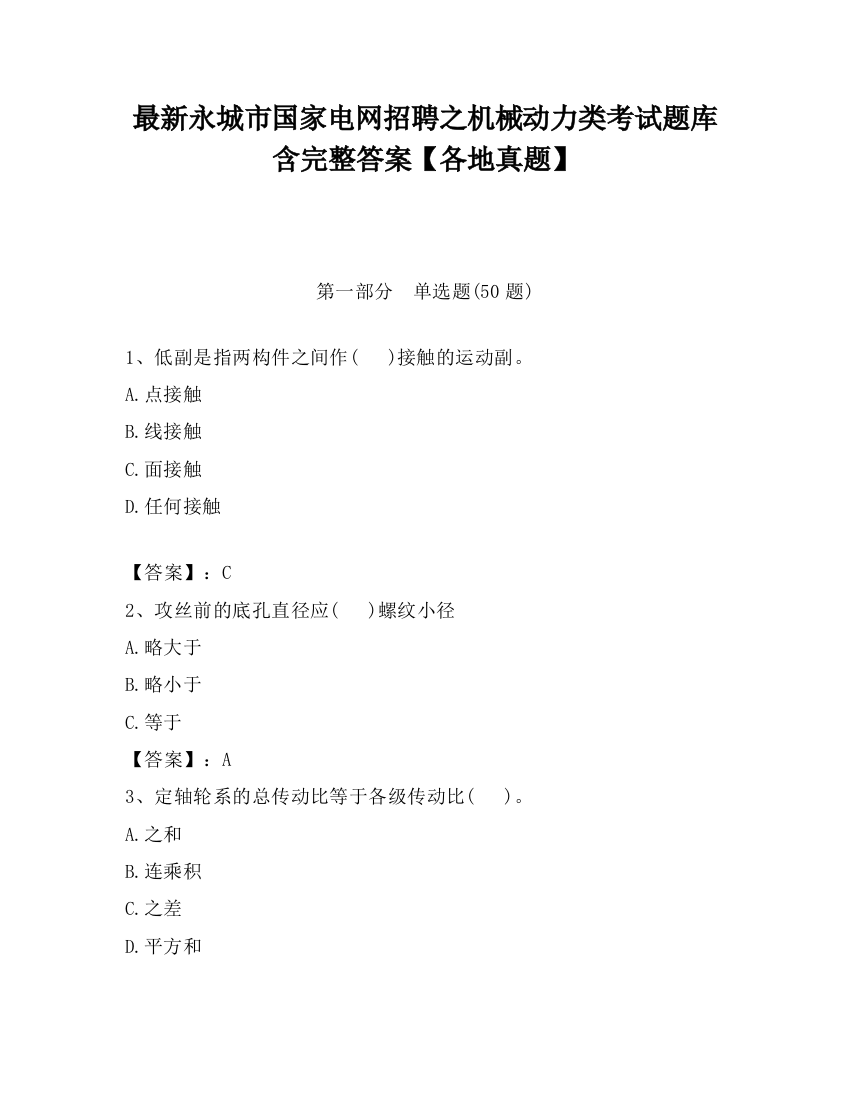 最新永城市国家电网招聘之机械动力类考试题库含完整答案【各地真题】

第一部分　单选题(50 题)

1、低副是指两构件之间作(　　)接触的运动副。

A.点接触

B.线接触

C.面接触

D.任何接触

【答案】：C

2、攻丝前的底孔直径应(　　)螺纹小径

A.略大于

B.略小于

C.等于

【答案】：A

3、定轴轮系的总传动比等于各级传动比(　　)。

A.之和

B.连乘积

C.之差

D.平方和